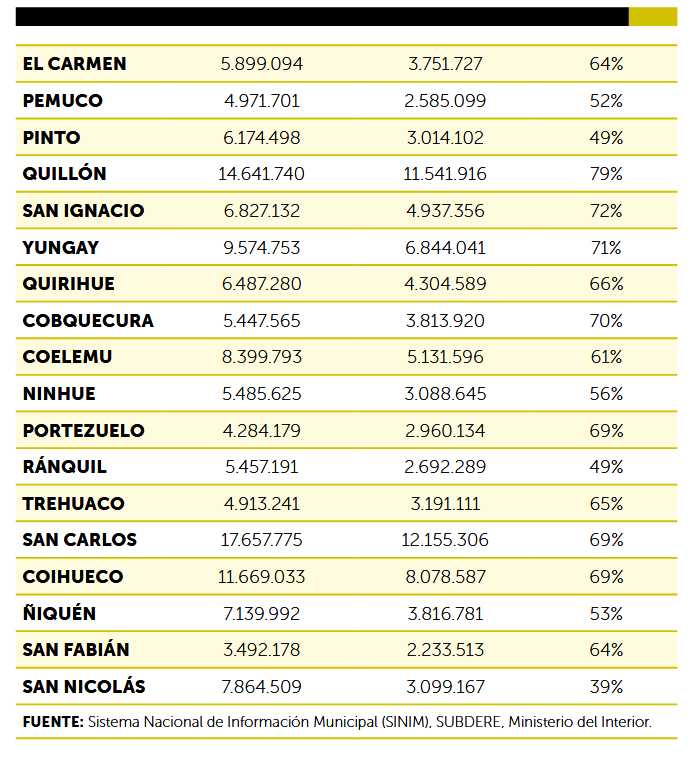 | | | | |
|---|---|---|---|
| EL CARMEN | 5.899.094 | 3.751.727 | 64% |
| PEMUCO | 4.971.701 | 2.585.099 | 52% |
| PINTO | 6.174.498 | 3.014.102 | 49% |
| QUILLÓN | 14.641.740 | 11.541.916 | 79% |
| SAN IGNACIO | 6.827.132 | 4.937.356 | 72% |
| YUNGAY | 9.574.753 | 6.844.041 | 71% |
| QUIRIHUE | 6.487.280 | 4.304.589 | 66% |
| COBQUECURA | 5.447.565 | 3.813.920 | 70% |
| COELEMU | 8.399.793 | 5.131.596 | 61% |
| NINHUE | 5.485.625 | 3.088.645 | 56% |
| PORTEZUELO | 4.284.179 | 2.960.134 | 69% |
| RÁNQUIL | 5.457.191 | 2.692.289 | 49% |
| TREHUACO | 4.913.241 | 3.191.111 | 65% |
| SAN CARLOS | 17.657.775 | 12.155.306 | 69% |
| COIHUECO | 11.669.033 | 8.078.587 | 69% |
| ÑIQUÉN | 7.139.992 | 3.816.781 | 53% |
| SAN FABIÁN | 3.492.178 | 2.233.513 | 64% |
| SAN NICOLÁS | 7.864.509 | 3.099.167 | 39% |

FUENTE: Sistema Nacional de Información Municipal (SINIM), SUBDERE, Ministerio del Interior.